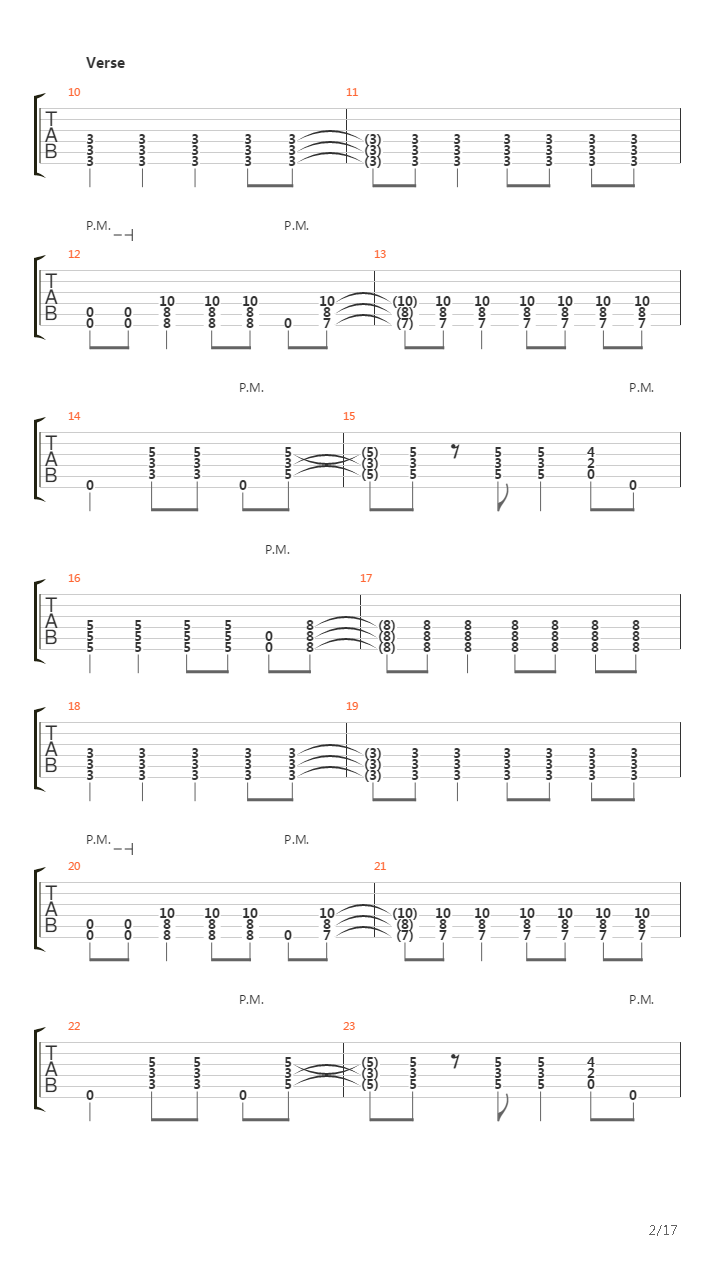 Verse

10
11
T
A
B
3 3 3 3 3 (3) 3 3 3 3 3 3
3 3 3 3 3 (3) 3 3 3 3 3 3
3 3 3 3 3 (3) 3 3 3 3 3 3

P.M.
P.M.
12
13
T
A
B
10 10 10 10 (10) 10 10 10 10 10 10
0 0 8 8 8 8 (8) 8 8 8 8 8 8
0 0 8 8 8 0 7 (7) 7 7 7 7 7 7

P.M.
P.M.
14
15
T
A
B
5 5 5 (5) 5 5 5 4
3 3 3 (3) 3 3 3 2
3 3 5 (5) 5 5 5 0
0 0 0

P.M.
16
17
T
A
B
5 5 5 5 8 (8) 8 8 8 8 8 8
5 5 5 5 0 8 (8) 8 8 8 8 8 8
5 5 5 5 0 8 (8) 8 8 8 8 8 8

18
19
T
A
B
3 3 3 3 3 (3) 3 3 3 3 3 3
3 3 3 3 3 (3) 3 3 3 3 3 3
3 3 3 3 3 (3) 3 3 3 3 3 3

P.M.
P.M.
20
21
T
A
B
10 10 10 10 (10) 10 10 10 10 10 10
0 0 8 8 8 8 (8) 8 8 8 8 8 8
0 0 8 8 8 0 7 (7) 7 7 7 7 7 7

P.M.
P.M.
22
23
T
A
B
5 5 5 (5) 5 5 5 4
3 3 3 (3) 3 3 3 2
3 3 5 (5) 5 5 5 0
0 0 0

2/17